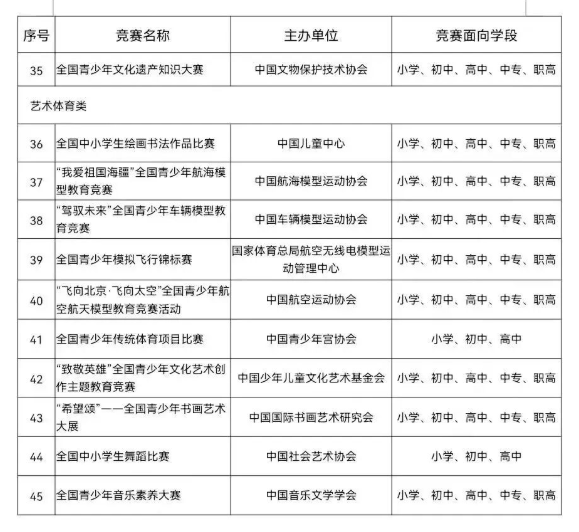 | 序号 | 竞赛名称 | 主办单位 | 竞赛面向学段 |
|---|---|---|---|
| 35 | 全国青少年文化遗产知识大赛 | 中国文物保护技术协会 | 小学、初中、高中、中专、职高 |
| 艺术体育类 | | | |
| 36 | 全国中小学生绘画书法作品比赛 | 中国儿童中心 | 小学、初中、高中、中专、职高 |
| 37 | “我爱祖国海疆”全国青少年航海模型教育竞赛 | 中国航海模型运动协会 | 小学、初中、高中、中专、职高 |
| 38 | “驾驭未来”全国青少年车辆模型教育竞赛 | 中国车辆模型运动协会 | 小学、初中、高中、中专、职高 |
| 39 | 全国青少年模拟飞行锦标赛 | 国家体育总局航空无线电模型运动管理中心 | 小学、初中、高中、中专、职高 |
| 40 | “飞向北京·飞向太空”全国青少年航空航天模型教育竞赛活动 | 中国航空运动协会 | 小学、初中、高中、中专、职高 |
| 41 | 全国青少年传统体育项目比赛 | 中国青少年宫协会 | 小学、初中、高中 |
| 42 | “致敬英雄”全国青少年文化艺术创作主题教育竞赛 | 中国少年儿童文化艺术基金会 | 小学、初中、高中、中专、职高 |
| 43 | “希望颂”——全国青少年书画艺术大展 | 中国国际书画艺术研究会 | 小学、初中、高中、中专、职高 |
| 44 | 全国中小学生舞蹈比赛 | 中国社会艺术协会 | 小学、初中、高中 |
| 45 | 全国青少年音乐素养大赛 | 中国音乐文学学会 | 小学、初中、高中、中专、职高 |